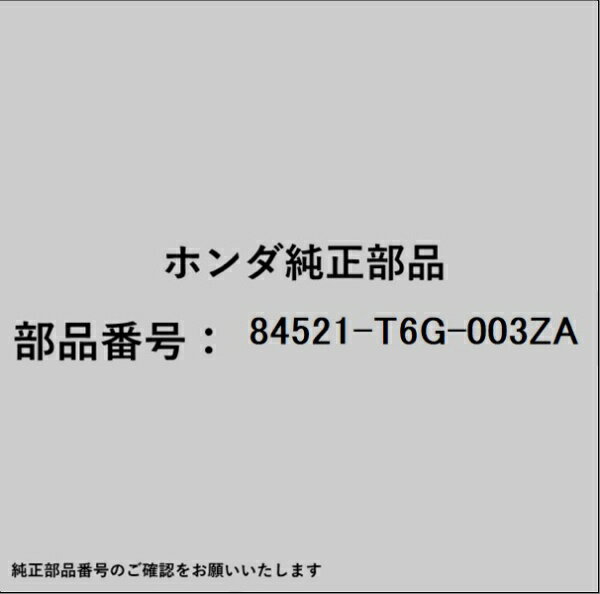 ホンダ純正部品

部品番号： 84521-T6G-003ZA

純正部品番号のご確認をお願いいたします